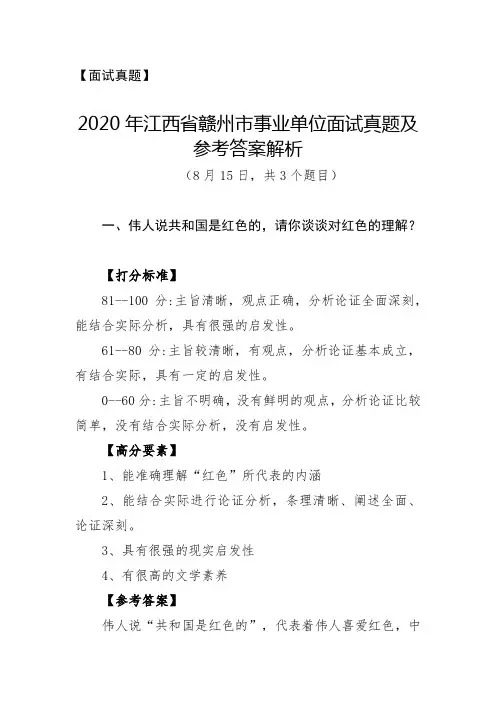 【面试真题】

2020 年江西省赣州市事业单位面试真题及参考答案解析

（8 月 15 日，共 3 个题目）

一、伟人说共和国是红色的，请你谈谈对红色的理解？

【打分标准】

81--100 分:主旨清晰，观点正确，分析论证全面深刻，能结合实际分析，具有很强的启发性。

61--80 分:主旨较清晰，有观点，分析论证基本成立，有结合实际，具有一定的启发性。

0--60 分:主旨不明确，没有鲜明的观点，分析论证比较简单，没有结合实际分析，没有启发性。

【高分要素】

1、能准确理解“红色”所代表的内涵

2、能结合实际进行论证分析，条理清晰、阐述全面、论证深刻。

3、具有很强的现实启发性

4、有很高的文学素养

【参考答案】

伟人说“共和国是红色的”，代表着伟人喜爱红色，中